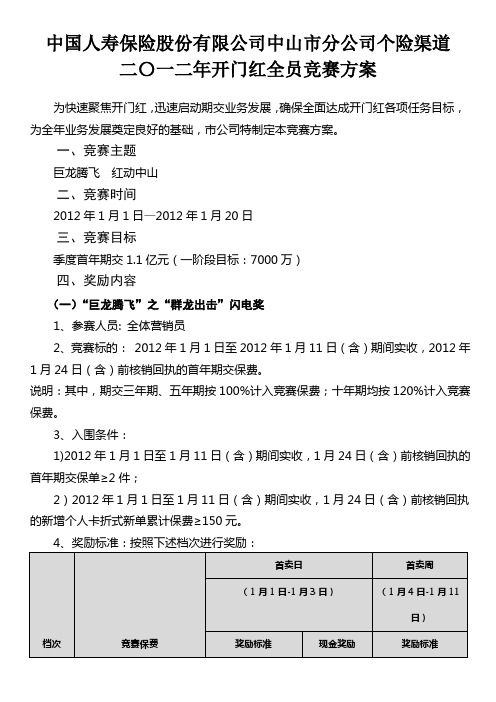 中国人寿保险股份有限公司中山市分公司个险渠道
二〇一二年开门红全员竞赛方案

为快速聚焦开门红，迅速启动期交业务发展，确保全面达成开门红各项任务目标，为全年业务发展奠定良好的基础，市公司特制定本竞赛方案。

一、竞赛主题

巨龙腾飞　红动中山

二、竞赛时间

2012 年 1 月 1 日—2012 年 1 月 20 日

三、竞赛目标

季度首年期交 1.1 亿元（一阶段目标：7000 万）

四、奖励内容

（一）“巨龙腾飞”之“群龙出击”闪电奖

1、参赛人员: 全体营销员

2、竞赛标的： 2012 年 1 月 1 日至 2012 年 1 月 11 日（含）期间实收，2012 年 1 月 24 日（含）前核销回执的首年期交保费。

说明：其中，期交三年期、五年期按 100%计入竞赛保费；十年期均按 120%计入竞赛保费。

3、入围条件：

1)2012 年 1 月 1 日至 1 月 11 日（含）期间实收，1 月 24 日（含）前核销回执的首年期交保单≥2 件；

2）2012 年 1 月 1 日至 1 月 11 日（含）期间实收，1 月 24 日（含）前核销回执的新增个人卡折式新单累计保费≥150 元。

4、奖励标准：按照下述档次进行奖励：

| 档次 | 竞赛保费 | 首卖日（1 月 1 日-1 月 3 日） | | 首卖周（1 月 4 日-1 月 11 日） |
|---|---|---|---|---|
| | | 奖励标准 | 现金奖励 | 奖励标准 |